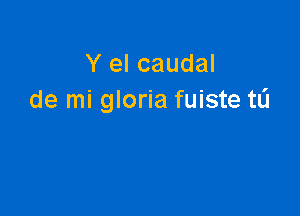 Y el caudal
de mi gloria fuiste tú